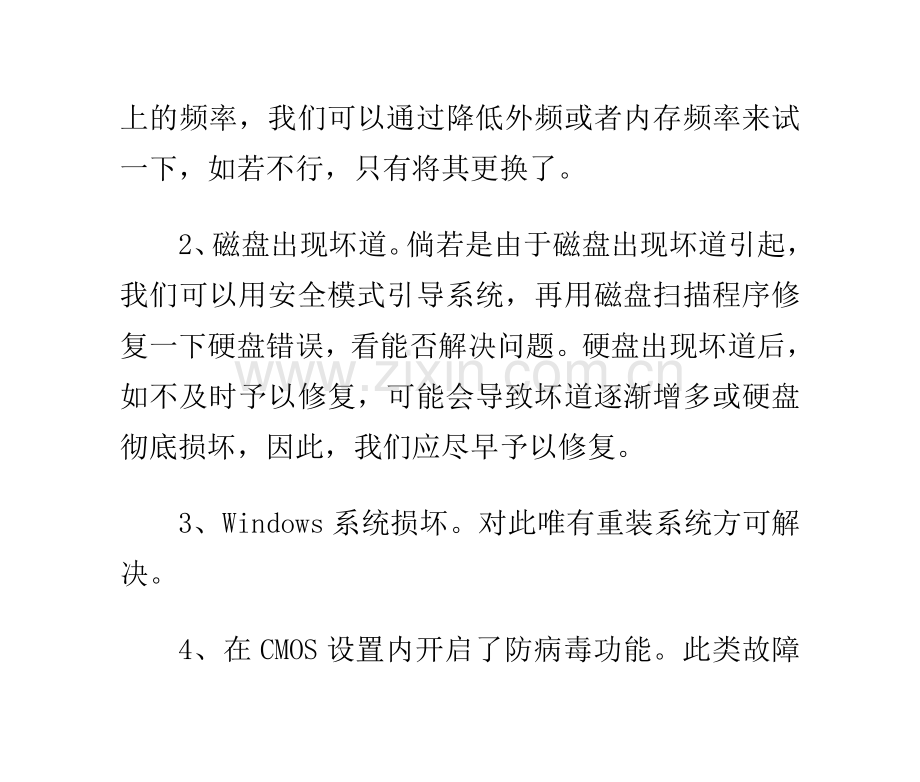 上的频率，我们可以通过降低外频或者内存频率来试一下，如若不行，只有将其更换了。

2、磁盘出现坏道。倘若是由于磁盘出现坏道引起，我们可以用安全模式引导系统，再用磁盘扫描程序修复一下硬盘错误，看能否解决问题。硬盘出现坏道后，如不及时予以修复，可能会导致坏道逐渐增多或硬盘彻底损坏，因此，我们应尽早予以修复。

3、Windows系统损坏。对此唯有重装系统方可解决。

4、在CMOS设置内开启了防病毒功能。此类故障

www.zixin.com.cn